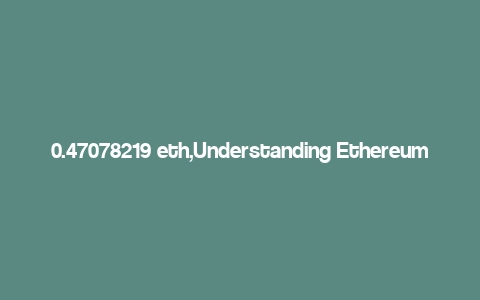 0.47078219 eth,Understanding Ethereum